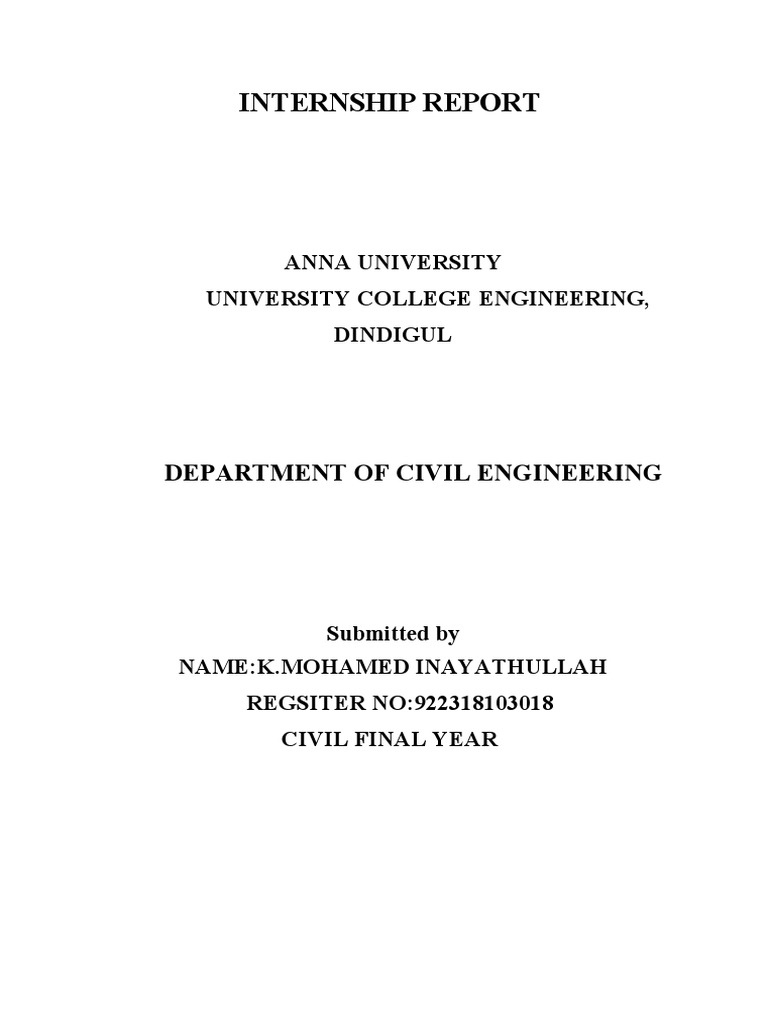 INTERNSHIP REPORT

ANNA UNIVERSITY
UNIVERSITY COLLEGE ENGINEERING,
DINDIGUL

DEPARTMENT OF CIVIL ENGINEERING

Submitted by
NAME:K.MOHAMED INAYATHULLAH
REGSITER NO:922318103018
CIVIL FINAL YEAR